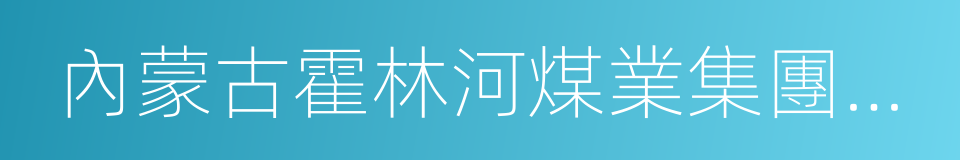 內蒙古霍林河煤業集團...